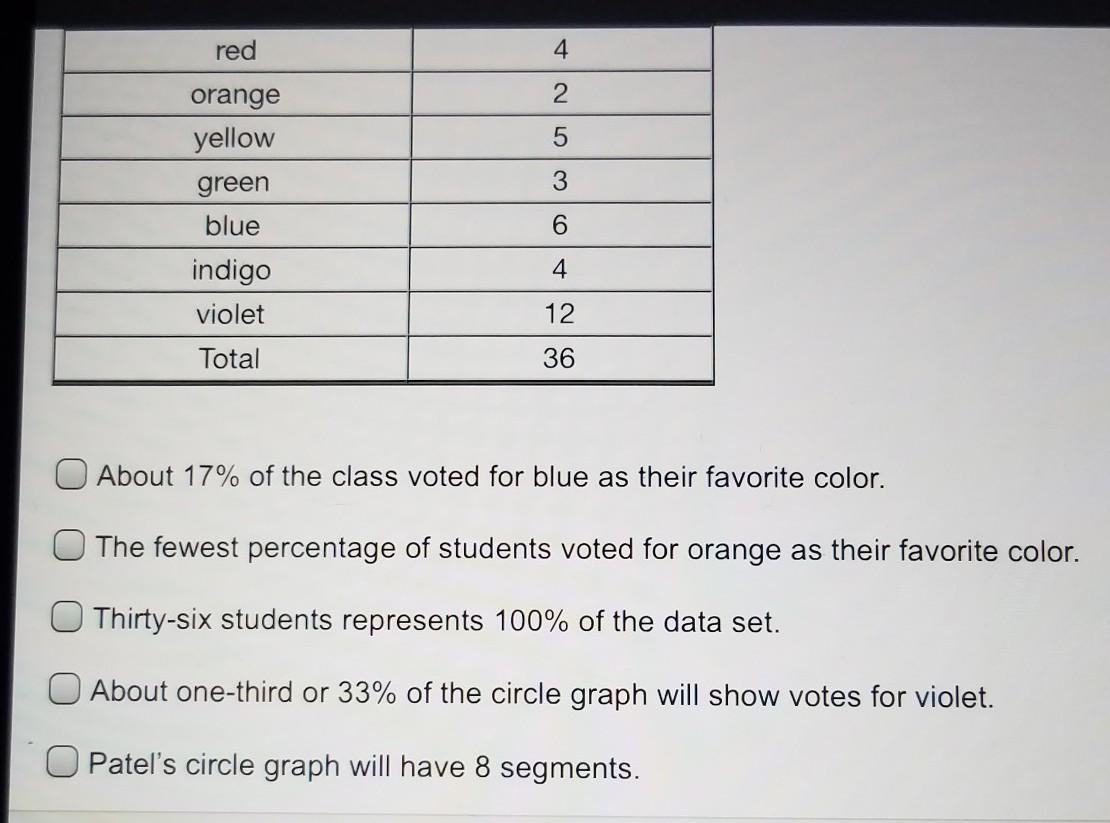 | red | 4 |
|---|---|
| orange | 2 |
| yellow | 5 |
| green | 3 |
| blue | 6 |
| indigo | 4 |
| violet | 12 |
| Total | 36 |

About 17% of the class voted for blue as their favorite color.

The fewest percentage of students voted for orange as their favorite color.

Thirty-six students represents 100% of the data set.

About one-third or 33% of the circle graph will show votes for violet.

Patel's circle graph will have 8 segments.